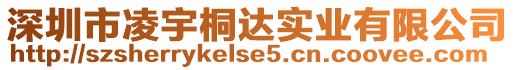 深圳市凌宇桐达实业有限公司
http://szsherrykelse5.cn.coovee.com